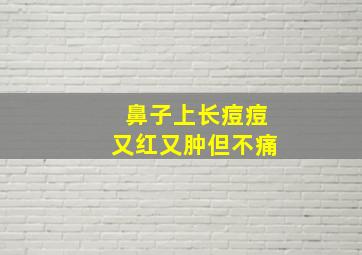 鼻子上长痘痘
又红又肿但不痛